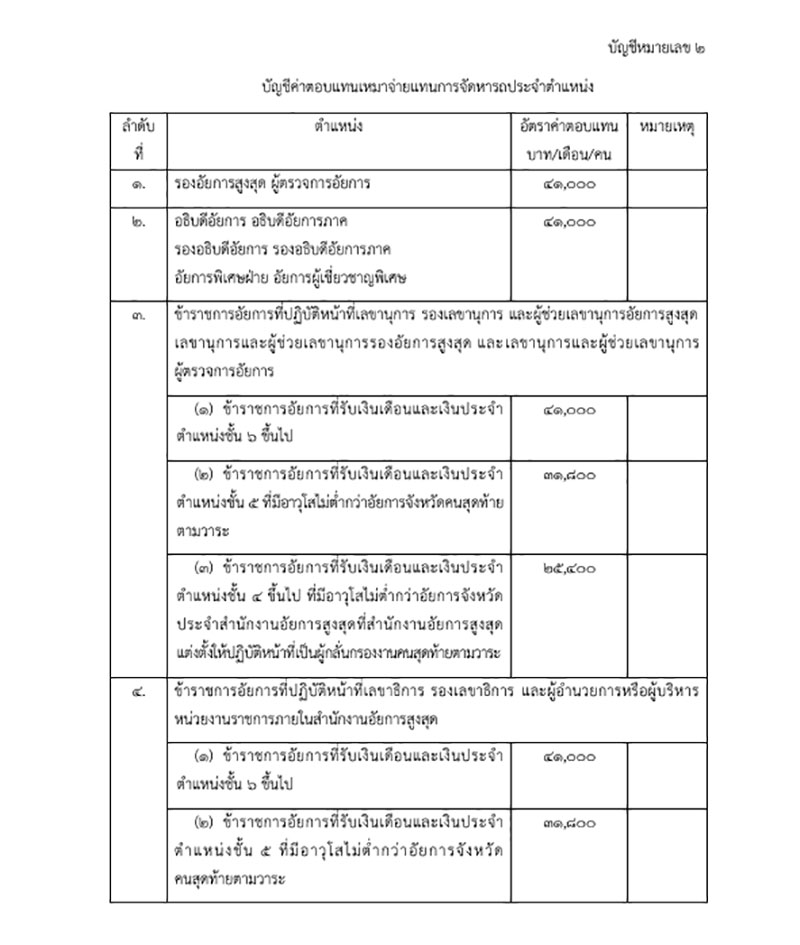 บัญชีหมายเลข ๒

บัญชีค่าตอบแทนเหมาจ่ายแทนการจัดหารถประจำตำแหน่ง

| ลำดับที่ | ตำแหน่ง | อัตราค่าตอบแทน บาท/เดือน/คน | หมายเหตุ |
|---|---|---|---|
| ๑. | รองอัยการสูงสุด ผู้ตรวจการอัยการ | ๔๑,๐๐๐ | |
| ๒. | อธิบดีอัยการ อธิบดีอัยการภาค รองอธิบดีอัยการ รองอธิบดีอัยการภาค อัยการพิเศษฝ่าย อัยการผู้เชี่ยวชาญพิเศษ | ๔๑,๐๐๐ | |
| ๓. | ข้าราชการอัยการที่ปฏิบัติหน้าที่เลขานุการ รองเลขานุการ และผู้ช่วยเลขานุการอัยการสูงสุด เลขานุการและผู้ช่วยเลขานุการรองอัยการสูงสุด และเลขานุการและผู้ช่วยเลขานุการผู้ตรวจการอัยการ | | |
| | (๑) ข้าราชการอัยการที่รับเงินเดือนและเงินประจำตำแหน่งชั้น ๖ ขึ้นไป | ๔๑,๐๐๐ | |
| | (๒) ข้าราชการอัยการที่รับเงินเดือนและเงินประจำตำแหน่งชั้น ๕ ที่มีอาวุโสไม่ต่ำกว่าอัยการจังหวัดคนสุดท้ายตามวาระ | ๓๑,๘๐๐ | |
| | (๓) ข้าราชการอัยการที่รับเงินเดือนและเงินประจำตำแหน่งชั้น ๔ ขึ้นไป ที่มีอาวุโสไม่ต่ำกว่าอัยการจังหวัดประจำสำนักงานอัยการสูงสุดที่สำนักงานอัยการสูงสุดแต่งตั้งให้ปฏิบัติหน้าที่เป็นผู้กลั่นกรองงานคนสุดท้ายตามวาระ | ๒๕,๔๐๐ | |
| ๔. | ข้าราชการอัยการที่ปฏิบัติหน้าที่เลขาธิการ รองเลขาธิการ และผู้อำนวยการหรือผู้บริหารหน่วยงานราชการภายในสำนักงานอัยการสูงสุด | | |
| | (๑) ข้าราชการอัยการที่รับเงินเดือนและเงินประจำตำแหน่งชั้น ๖ ขึ้นไป | ๔๑,๐๐๐ | |
| | (๒) ข้าราชการอัยการที่รับเงินเดือนและเงินประจำตำแหน่งชั้น ๕ ที่มีอาวุโสไม่ต่ำกว่าอัยการจังหวัดคนสุดท้ายตามวาระ | ๓๑,๘๐๐ | |